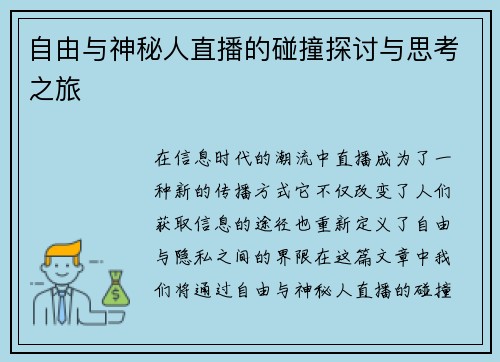 自由与神秘人直播的碰撞探讨与思考之旅

在信息时代的潮流中直播成为了一种新的传播方式它不仅改变了人们获取信息的途径也重新定义了自由与隐私之间的界限在这篇文章中我们将通过自由与神秘人直播的碰撞

$